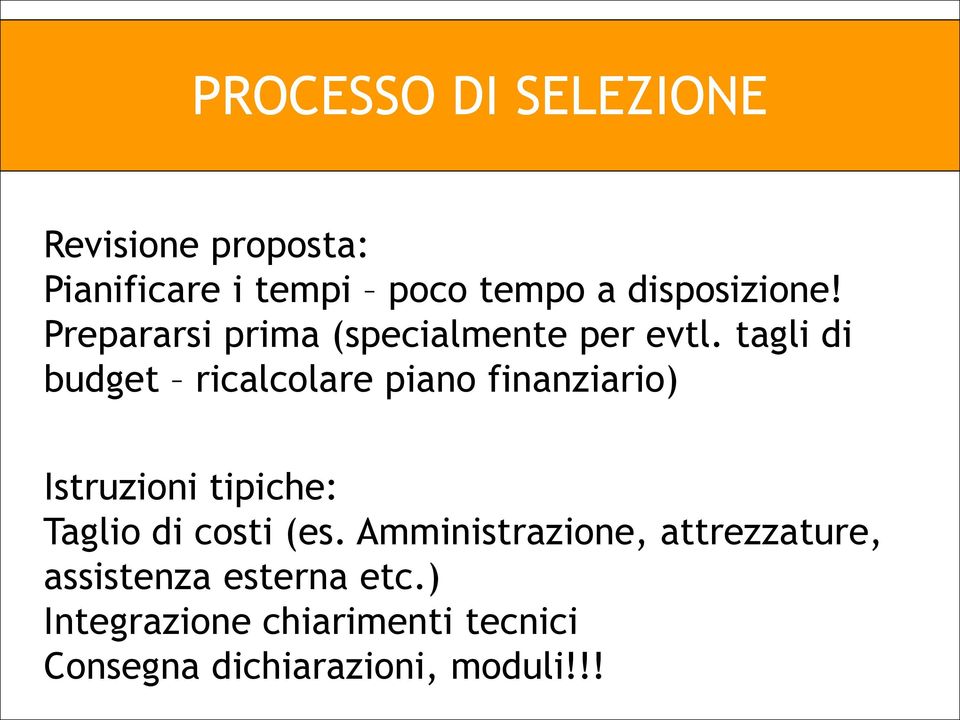 PROCESSO DI SELEZIONE

Revisione proposta:
Pianificare i tempi – poco tempo a disposizione!
Prepararsi prima (specialmente per evtl. tagli di budget – ricalcolare piano finanziario)

Istruzioni tipiche:
Taglio di costi (es. Amministrazione, attrezzature, assistenza esterna etc.)
Integrazione chiarimenti tecnici
Consegna dichiarazioni, moduli!!!